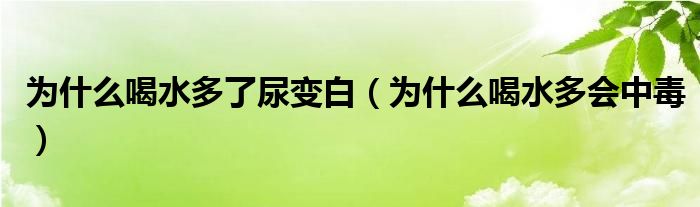 为什么喝水多了尿变白（为什么喝水多会中毒）